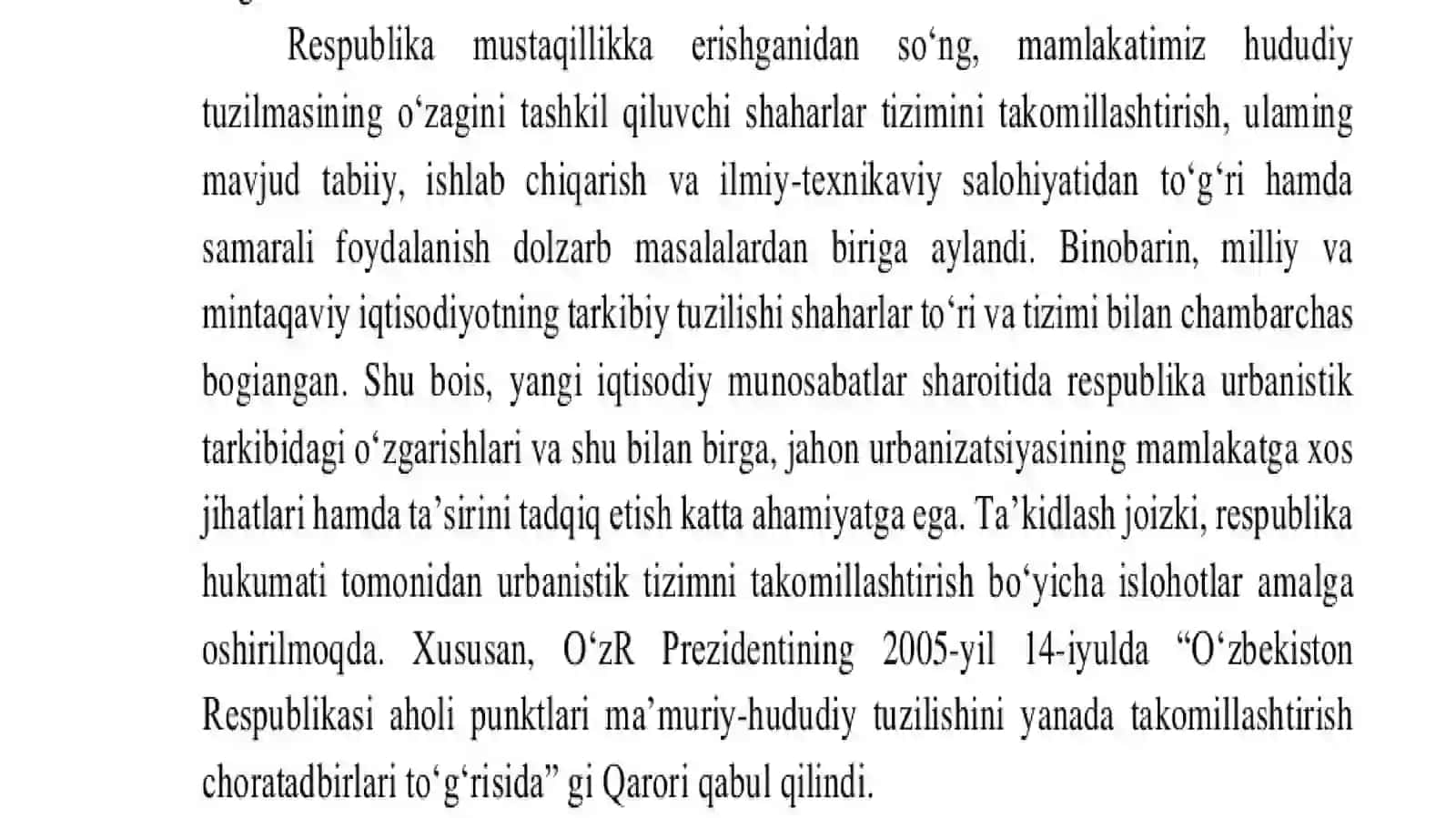 Respublika mustaqillikka erishganidan so‘ng, mamlakatimiz hududiy tuzilmasining o‘zagini tashkil qiluvchi shaharlar tizimini takomillashtirish, ulaming mavjud tabiiy, ishlab chiqarish va ilmiy-texnikaviy salohiyatidan to‘g‘ri hamda samarali foydalanish dolzarb masalalardan biriga aylandi. Binobarin, milliy va mintaqaviy iqtisodiyotning tarkibiy tuzilishi shaharlar to‘ri va tizimi bilan chambarchas bogiangan. Shu bois, yangi iqtisodiy munosabatlar sharoitida respublika urbanistik tarkibidagi o‘zgarishlari va shu bilan birga, jahon urbanizatsiyasining mamlakatga xos jihatlari hamda ta’sirini tadqiq etish katta ahamiyatga ega. Ta’kidlash joizki, respublika hukumati tomonidan urbanistik tizimni takomillashtirish bo‘yicha islohotlar amalga oshirilmoqda. Xususan, O‘zR Prezidentining 2005-yil 14-iyulda “O‘zbekiston Respublikasi aholi punktlari ma’muriy-hududiy tuzilishini yanada takomillashtirish choratadbirlari to‘g‘risida” gi Qarori qabul qilindi.